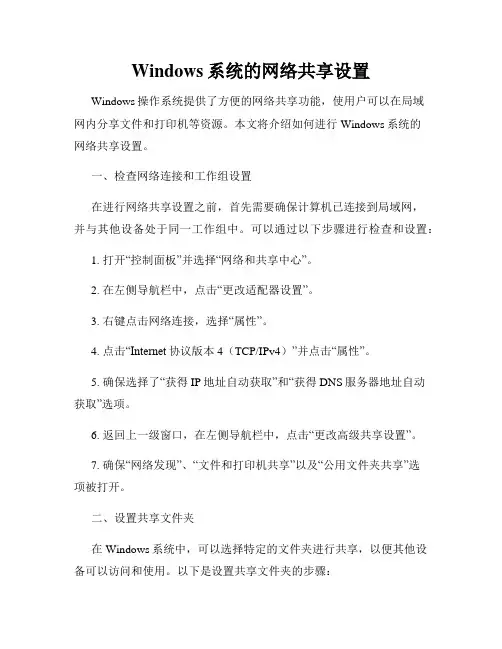 Windows 系统的网络共享设置

Windows 操作系统提供了方便的网络共享功能，使用户可以在局域网内分享文件和打印机等资源。本文将介绍如何进行 Windows 系统的网络共享设置。

一、检查网络连接和工作组设置

在进行网络共享设置之前，首先需要确保计算机已连接到局域网，并与其他设备处于同一工作组中。可以通过以下步骤进行检查和设置：

1. 打开“控制面板”并选择“网络和共享中心”。

2. 在左侧导航栏中，点击“更改适配器设置”。

3. 右键点击网络连接，选择“属性”。

4. 点击“Internet 协议版本 4（TCP/IPv4）”并点击“属性”。

5. 确保选择了“获得 IP 地址自动获取”和“获得 DNS 服务器地址自动获取”选项。

6. 返回上一级窗口，在左侧导航栏中，点击“更改高级共享设置”。

7. 确保“网络发现”、“文件和打印机共享”以及“公用文件夹共享”选项被打开。

二、设置共享文件夹

在 Windows 系统中，可以选择特定的文件夹进行共享，以便其他设备可以访问和使用。以下是设置共享文件夹的步骤：